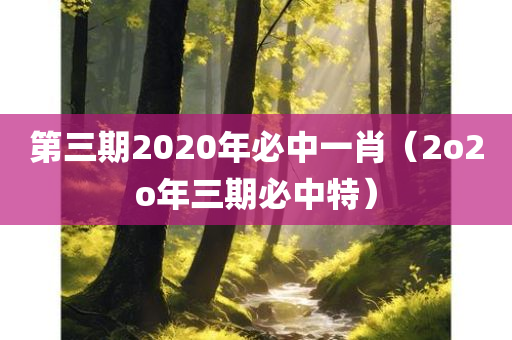 第三期2020年必中一肖（2o2o年三期必中特）